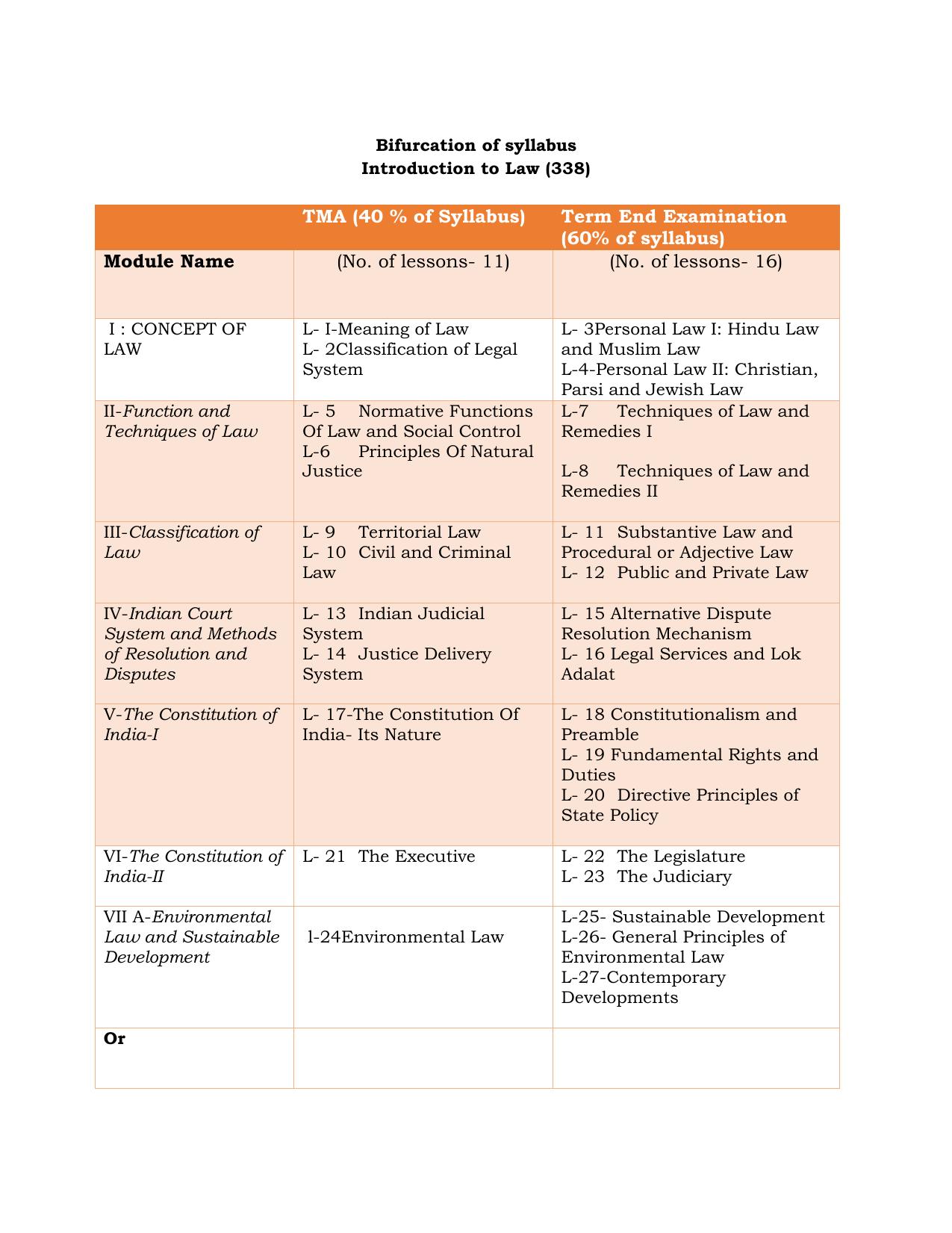 Bifurcation of syllabus
Introduction to Law (338)

|  | TMA (40 % of Syllabus) | Term End Examination (60% of syllabus) |
|---|---|---|
| Module Name | (No. of lessons- 11) | (No. of lessons- 16) |
| I : CONCEPT OF LAW | L- I-Meaning of Law L- 2Classification of Legal System | L- 3Personal Law I: Hindu Law and Muslim Law L-4-Personal Law II: Christian, Parsi and Jewish Law |
| II-Function and Techniques of Law | L- 5 Normative Functions Of Law and Social Control L-6 Principles Of Natural Justice | L-7 Techniques of Law and Remedies I L-8 Techniques of Law and Remedies II |
| III-Classification of Law | L- 9 Territorial Law L- 10 Civil and Criminal Law | L- 11 Substantive Law and Procedural or Adjective Law L- 12 Public and Private Law |
| IV-Indian Court System and Methods of Resolution and Disputes | L- 13 Indian Judicial System L- 14 Justice Delivery System | L- 15 Alternative Dispute Resolution Mechanism L- 16 Legal Services and Lok Adalat |
| V-The Constitution of India-I | L- 17-The Constitution Of India- Its Nature | L- 18 Constitutionalism and Preamble L- 19 Fundamental Rights and Duties L- 20 Directive Principles of State Policy |
| VI-The Constitution of India-II | L- 21 The Executive | L- 22 The Legislature L- 23 The Judiciary |
| VII A-Environmental Law and Sustainable Development | l-24Environmental Law | L-25- Sustainable Development L-26- General Principles of Environmental Law L-27-Contemporary Developments |
| Or |  |  |